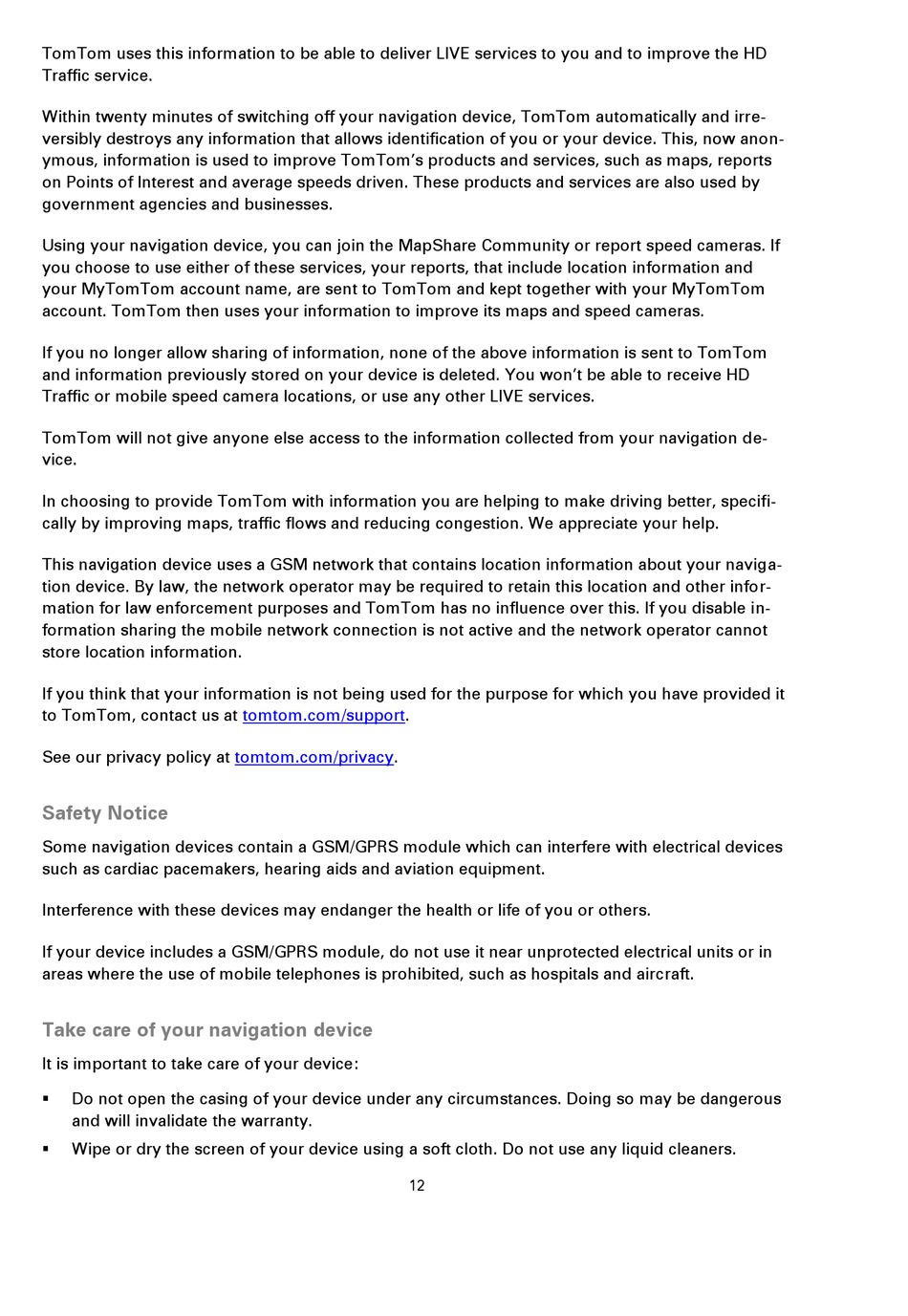 TomTom uses this information to be able to deliver LIVE services to you and to improve the HD Traffic service.

Within twenty minutes of switching off your navigation device, TomTom automatically and irreversibly destroys any information that allows identification of you or your device. This, now anonymous, information is used to improve TomTom's products and services, such as maps, reports on Points of Interest and average speeds driven. These products and services are also used by government agencies and businesses.

Using your navigation device, you can join the MapShare Community or report speed cameras. If you choose to use either of these services, your reports, that include location information and your MyTomTom account name, are sent to TomTom and kept together with your MyTomTom account. TomTom then uses your information to improve its maps and speed cameras.

If you no longer allow sharing of information, none of the above information is sent to TomTom and information previously stored on your device is deleted. You won't be able to receive HD Traffic or mobile speed camera locations, or use any other LIVE services.

TomTom will not give anyone else access to the information collected from your navigation device.

In choosing to provide TomTom with information you are helping to make driving better, specifically by improving maps, traffic flows and reducing congestion. We appreciate your help.

This navigation device uses a GSM network that contains location information about your navigation device. By law, the network operator may be required to retain this location and other information for law enforcement purposes and TomTom has no influence over this. If you disable information sharing the mobile network connection is not active and the network operator cannot store location information.

If you think that your information is not being used for the purpose for which you have provided it to TomTom, contact us at tomtom.com/support.

See our privacy policy at tomtom.com/privacy.

Safety Notice

Some navigation devices contain a GSM/GPRS module which can interfere with electrical devices such as cardiac pacemakers, hearing aids and aviation equipment.

Interference with these devices may endanger the health or life of you or others.

If your device includes a GSM/GPRS module, do not use it near unprotected electrical units or in areas where the use of mobile telephones is prohibited, such as hospitals and aircraft.

Take care of your navigation device

It is important to take care of your device:

▪ Do not open the casing of your device under any circumstances. Doing so may be dangerous and will invalidate the warranty.
▪ Wipe or dry the screen of your device using a soft cloth. Do not use any liquid cleaners.

12